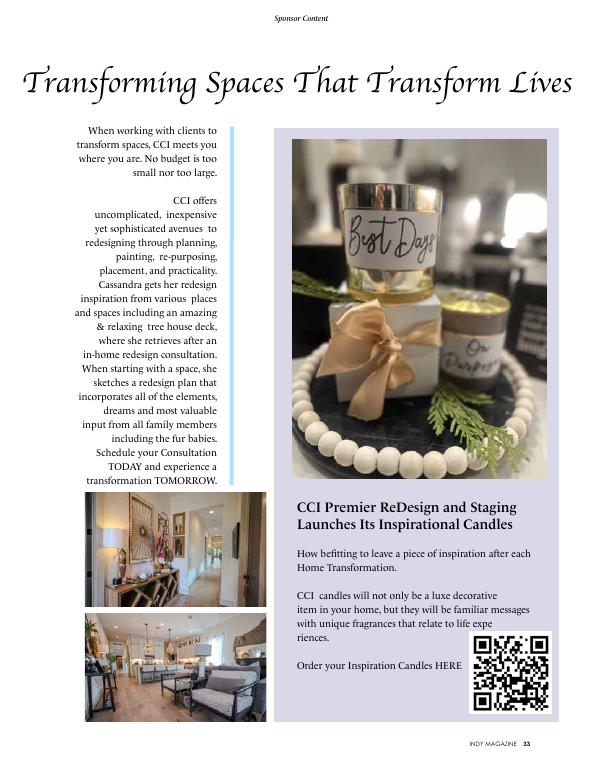 Sponsor Content

Transforming Spaces That Transform Lives

When working with clients to transform spaces, CCI meets you where you are. No budget is too small nor too large.

CCI offers uncomplicated, inexpensive yet sophisticated avenues to redesigning through planning, painting, re-purposing, placement, and practicality. Cassandra gets her redesign inspiration from various places and spaces including an amazing & relaxing tree house deck, where she retrieves after an in-home redesign consultation. When starting with a space, she sketches a redesign plan that incorporates all of the elements, dreams and most valuable input from all family members including the fur babies. Schedule your Consultation TODAY and experience a transformation TOMORROW.

Best Days

On Purpose

CCI Premier ReDesign and Staging Launches Its Inspirational Candles

How befitting to leave a piece of inspiration after each Home Transformation.

CCI candles will not only be a luxe decorative item in your home, but they will be familiar messages with unique fragrances that relate to life expe riences.

Order your Inspiration Candles HERE

INDY MAGAZINE 33